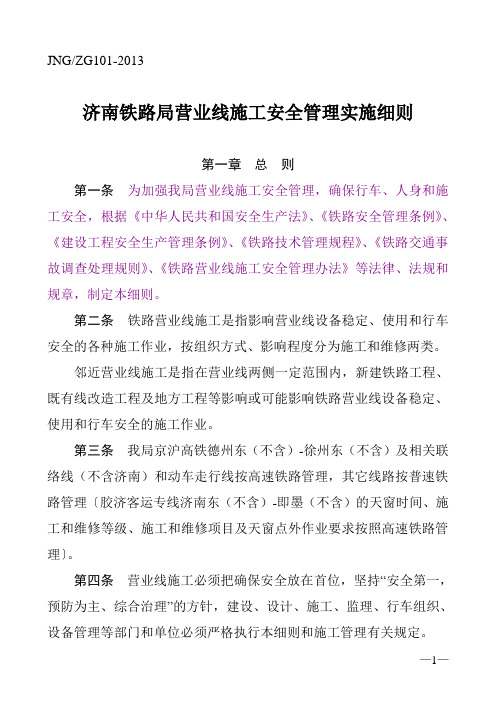 JNG/ZG101-2013

济南铁路局营业线施工安全管理实施细则

第一章 总 则

第一条 为加强我局营业线施工安全管理，确保行车、人身和施工安全，根据《中华人民共和国安全生产法》、《铁路安全管理条例》、《建设工程安全生产管理条例》、《铁路技术管理规程》、《铁路交通事故调查处理规则》、《铁路营业线施工安全管理办法》等法律、法规和规章，制定本细则。

第二条 铁路营业线施工是指影响营业线设备稳定、使用和行车安全的各种施工作业，按组织方式、影响程度分为施工和维修两类。

邻近营业线施工是指在营业线两侧一定范围内，新建铁路工程、既有线改造工程及地方工程等影响或可能影响铁路营业线设备稳定、使用和行车安全的施工作业。

第三条 我局京沪高铁德州东（不含）-徐州东（不含）及相关联络线（不含济南）和动车走行线按高速铁路管理，其它线路按普速铁路管理〔胶济客运专线济南东（不含）-即墨（不含）的天窗时间、施工和维修等级、施工和维修项目及天窗点外作业要求按照高速铁路管理〕。

第四条 营业线施工必须把确保安全放在首位，坚持“安全第一，预防为主、综合治理”的方针，建设、设计、施工、监理、行车组织、设备管理等部门和单位必须严格执行本细则和施工管理有关规定。

—1—